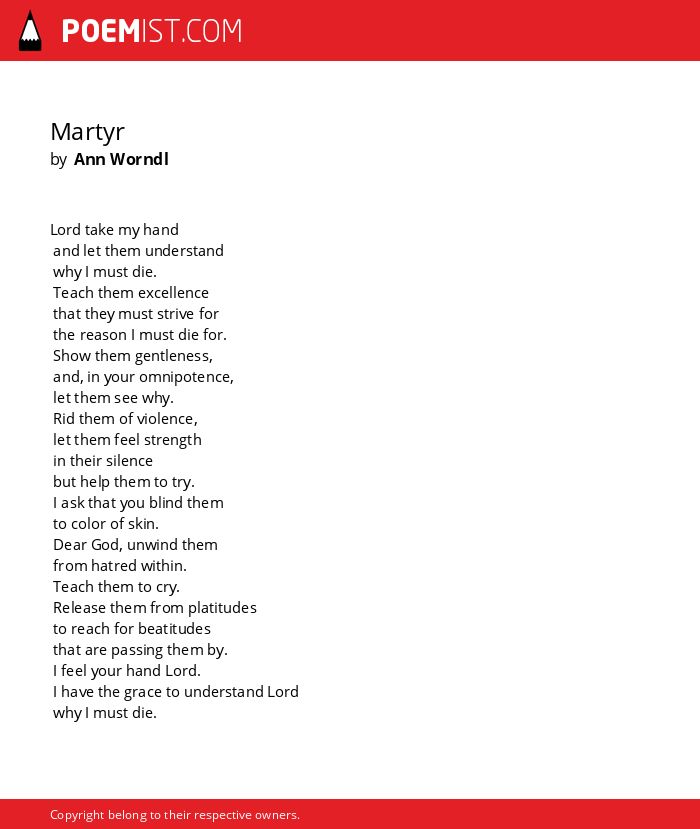 POEMIST.COM

Martyr
by Ann Worndl

Lord take my hand
and let them understand
why I must die.
Teach them excellence
that they must strive for
the reason I must die for.
Show them gentleness,
and, in your omnipotence,
let them see why.
Rid them of violence,
let them feel strength
in their silence
but help them to try.
I ask that you blind them
to color of skin.
Dear God, unwind them
from hatred within.
Teach them to cry.
Release them from platitudes
to reach for beatitudes
that are passing them by.
I feel your hand Lord.
I have the grace to understand Lord
why I must die.

Copyright belong to their respective owners.